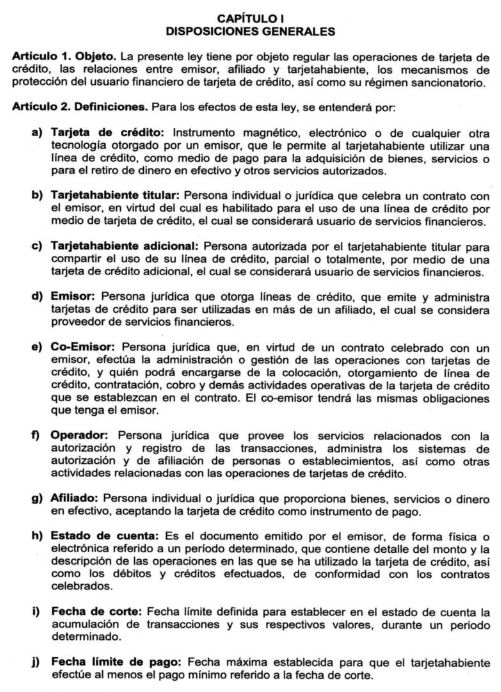 CAPÍTULO I
DISPOSICIONES GENERALES

Artículo 1. Objeto. La presente ley tiene por objeto regular las operaciones de tarjeta de crédito, las relaciones entre emisor, afiliado y tarjetahabiente, los mecanismos de protección del usuario financiero de tarjeta de crédito, así como su régimen sancionatorio.

Artículo 2. Definiciones. Para los efectos de esta ley, se entenderá por:

a) Tarjeta de crédito: Instrumento magnético, electrónico o de cualquier otra tecnología otorgado por un emisor, que le permite al tarjetahabiente utilizar una línea de crédito, como medio de pago para la adquisición de bienes, servicios o para el retiro de dinero en efectivo y otros servicios autorizados.

b) Tarjetahabiente titular: Persona individual o jurídica que celebra un contrato con el emisor, en virtud del cual es habilitado para el uso de una línea de crédito por medio de tarjeta de crédito, el cual se considerará usuario de servicios financieros.

c) Tarjetahabiente adicional: Persona autorizada por el tarjetahabiente titular para compartir el uso de su línea de crédito, parcial o totalmente, por medio de una tarjeta de crédito adicional, el cual se considerará usuario de servicios financieros.

d) Emisor: Persona jurídica que otorga líneas de crédito, que emite y administra tarjetas de crédito para ser utilizadas en más de un afiliado, el cual se considera proveedor de servicios financieros.

e) Co-Emisor: Persona jurídica que, en virtud de un contrato celebrado con un emisor, efectúa la administración o gestión de las operaciones con tarjetas de crédito, y quién podrá encargarse de la colocación, otorgamiento de línea de crédito, contratación, cobro y demás actividades operativas de la tarjeta de crédito que se establezcan en el contrato. El co-emisor tendrá las mismas obligaciones que tenga el emisor.

f) Operador: Persona jurídica que provee los servicios relacionados con la autorización y registro de las transacciones, administra los sistemas de autorización y de afiliación de personas o establecimientos, así como otras actividades relacionadas con las operaciones de tarjetas de crédito.

g) Afiliado: Persona individual o jurídica que proporciona bienes, servicios o dinero en efectivo, aceptando la tarjeta de crédito como instrumento de pago.

h) Estado de cuenta: Es el documento emitido por el emisor, de forma física o electrónica referido a un período determinado, que contiene detalle del monto y la descripción de las operaciones en las que se ha utilizado la tarjeta de crédito, así como los débitos y créditos efectuados, de conformidad con los contratos celebrados.

i) Fecha de corte: Fecha límite definida para establecer en el estado de cuenta la acumulación de transacciones y sus respectivos valores, durante un periodo determinado.

j) Fecha límite de pago: Fecha máxima establecida para que el tarjetahabiente efectúe al menos el pago mínimo referido a la fecha de corte.